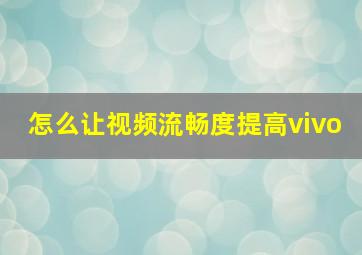 怎么让视频流畅度提高vivo